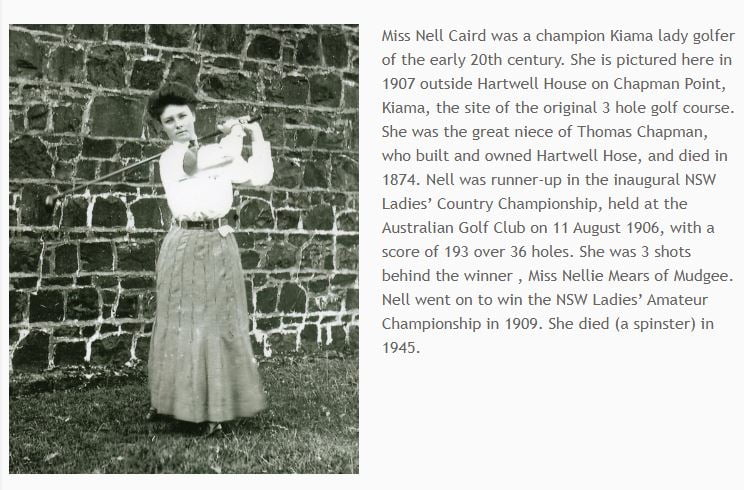 Miss Nell Caird was a champion Kiama lady golfer of the early 20th century. She is pictured here in 1907 outside Hartwell House on Chapman Point, Kiama, the site of the original 3 hole golf course. She was the great niece of Thomas Chapman, who built and owned Hartwell Hose, and died in 1874. Nell was runner-up in the inaugural NSW Ladies' Country Championship, held at the Australian Golf Club on 11 August 1906, with a score of 193 over 36 holes. She was 3 shots behind the winner , Miss Nellie Mears of Mudgee. Nell went on to win the NSW Ladies' Amateur Championship in 1909. She died (a spinster) in 1945.